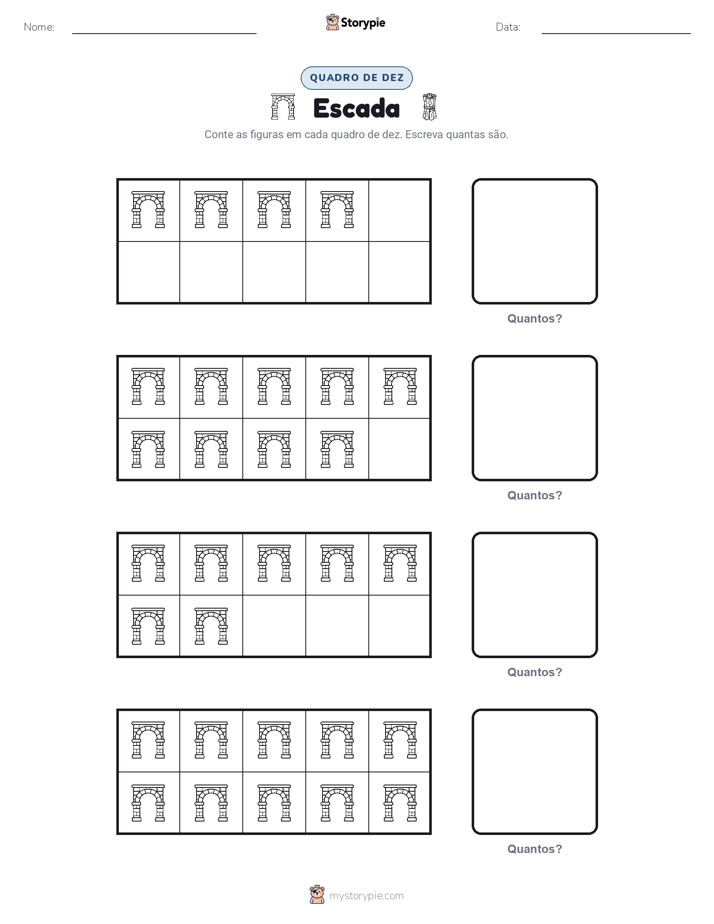 Nome:

Storypie

Data:

QUADRO DE DEZ

Escada

Conte as figuras em cada quadro de dez. Escreva quantas são.

Quantos?

Quantos?

Quantos?

Quantos?

mystorypie.com